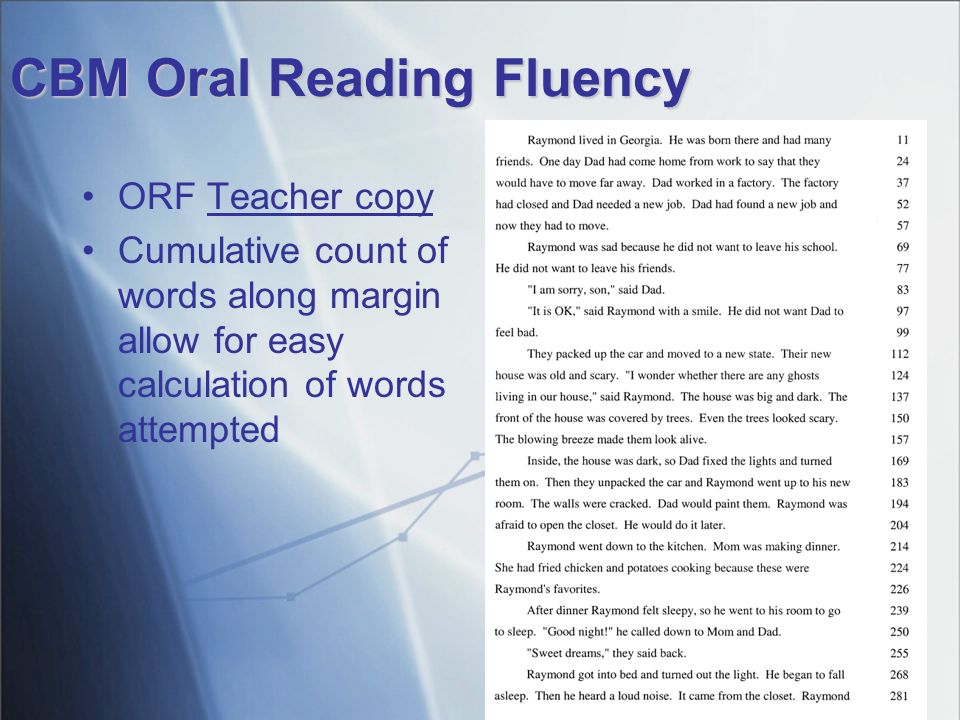 CBM Oral Reading Fluency

• ORF Teacher copy
• Cumulative count of words along margin allow for easy calculation of words attempted

Raymond lived in Georgia. He was born there and had many 11
friends. One day Dad had come home from work to say that they 24
would have to move far away. Dad worked in a factory. The factory 37
had closed and Dad needed a new job. Dad had found a new job and 52
now they had to move. 57

Raymond was sad because he did not want to leave his school. 69
He did not want to leave his friends. 77

"I am sorry, son," said Dad. 83

"It is OK," said Raymond with a smile. He did not want Dad to 97
feel bad. 99

They packed up the car and moved to a new state. Their new 112
house was old and scary. "I wonder whether there are any ghosts 124
living in our house," said Raymond. The house was big and dark. The 137
front of the house was covered by trees. Even the trees looked scary. 150
The blowing breeze made them look alive. 157

Inside, the house was dark, so Dad fixed the lights and turned 169
them on. Then they unpacked the car and Raymond went up to his new 183
room. The walls were cracked. Dad would paint them. Raymond was 194
afraid to open the closet. He would do it later. 204

Raymond went down to the kitchen. Mom was making dinner. 214
She had fried chicken and potatoes cooking because these were 224
Raymond's favorites. 226

After dinner Raymond felt sleepy, so he went to his room to go 239
to sleep. "Good night!" he called down to Mom and Dad. 250

"Sweet dreams," they said back. 255

Raymond got into bed and turned out the light. He began to fall 268
asleep. Then he heard a loud noise. It came from the closet. Raymond 281